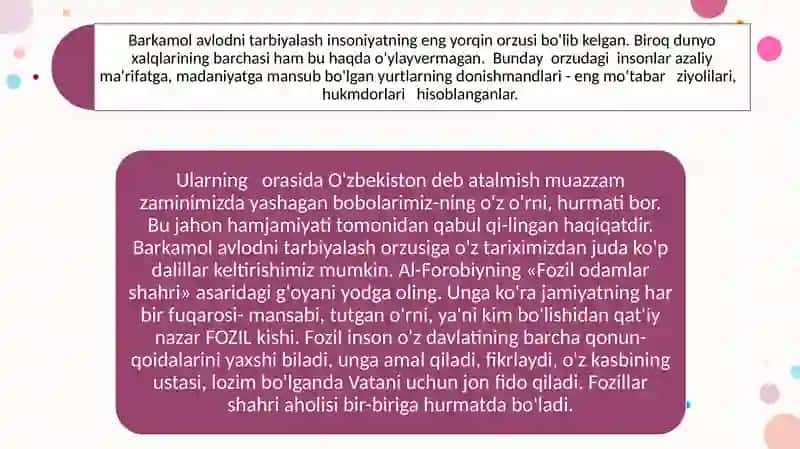 Barkamol avlodni tarbiyalash insoniyatning eng yorqin orzusi bo'lib kelgan. Biroq dunyo xalqlarining barchasi ham bu haqda o'ylayvermagan. Bunday orzudagi insonlar azaliy ma'rifatga, madaniyatga mansub bo'lgan yurtlarning donishmandlari - eng mo'tabar ziyolilari, hukmdorlari hisoblanganlar.

Ularning orasida O'zbekiston deb atalmish muazzam zaminimizda yashagan bobolarimiz-ning o'z o'rni, hurmati bor. Bu jahon hamjamiyati tomonidan qabul qi-lingan haqiqatdir. Barkamol avlodni tarbiyalash orzusiga o'z tariximizdan juda ko'p dalillar keltirishimiz mumkin. Al-Forobiyning «Fozil odamlar shahri» asaridagi g'oyani yodga oling. Unga ko'ra jamiyatning har bir fuqarosi- mansabi, tutgan o'rni, ya'ni kim bo'lishidan qat'iy nazar FOZIL kishi. Fozil inson o'z davlatining barcha qonun-qoidalarini yaxshi biladi, unga amal qiladi, fikrlaydi, o'z kasbining ustasi, lozim bo'lganda Vatani uchun jon fido qiladi. Fozillar shahri aholisi bir-biriga hurmatda bo'ladi.